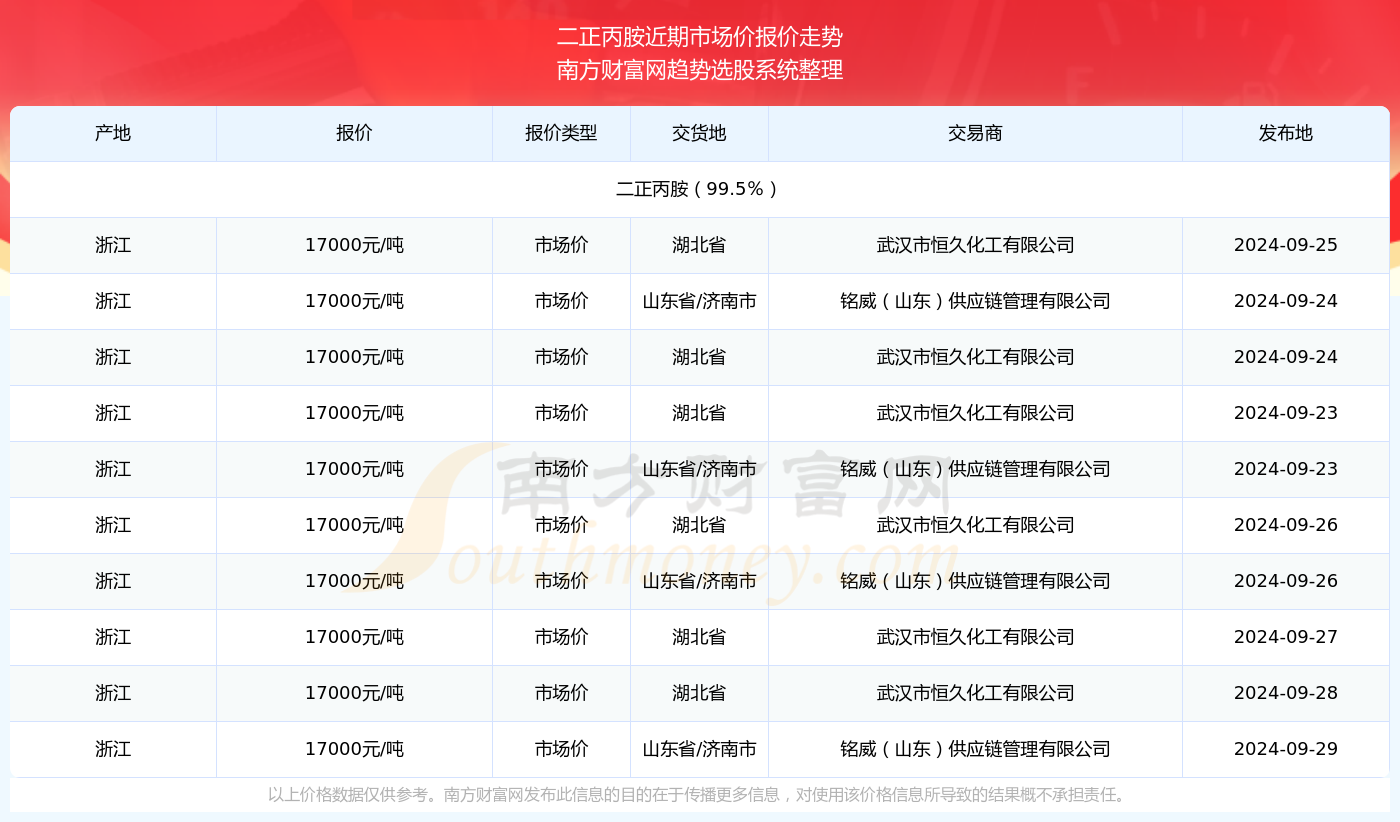 二正丙胺近期市场价报价走势
南方财富网趋势选股系统整理

| 产地 | 报价 | 报价类型 | 交货地 | 交易商 | 发布地 |
|---|---|---|---|---|---|
| 二正丙胺（99.5%） | | | | | |
| 浙江 | 17000元/吨 | 市场价 | 湖北省 | 武汉市恒久化工有限公司 | 2024-09-25 |
| 浙江 | 17000元/吨 | 市场价 | 山东省/济南市 | 铭威（山东）供应链管理有限公司 | 2024-09-24 |
| 浙江 | 17000元/吨 | 市场价 | 湖北省 | 武汉市恒久化工有限公司 | 2024-09-24 |
| 浙江 | 17000元/吨 | 市场价 | 湖北省 | 武汉市恒久化工有限公司 | 2024-09-23 |
| 浙江 | 17000元/吨 | 市场价 | 山东省/济南市 | 铭威（山东）供应链管理有限公司 | 2024-09-23 |
| 浙江 | 17000元/吨 | 市场价 | 湖北省 | 武汉市恒久化工有限公司 | 2024-09-26 |
| 浙江 | 17000元/吨 | 市场价 | 山东省/济南市 | 铭威（山东）供应链管理有限公司 | 2024-09-26 |
| 浙江 | 17000元/吨 | 市场价 | 湖北省 | 武汉市恒久化工有限公司 | 2024-09-27 |
| 浙江 | 17000元/吨 | 市场价 | 湖北省 | 武汉市恒久化工有限公司 | 2024-09-28 |
| 浙江 | 17000元/吨 | 市场价 | 山东省/济南市 | 铭威（山东）供应链管理有限公司 | 2024-09-29 |

南方财富网
Southmoney.com

以上价格数据仅供参考。南方财富网发布此信息的目的在于传播更多信息，对使用该价格信息所导致的结果概不承担责任。